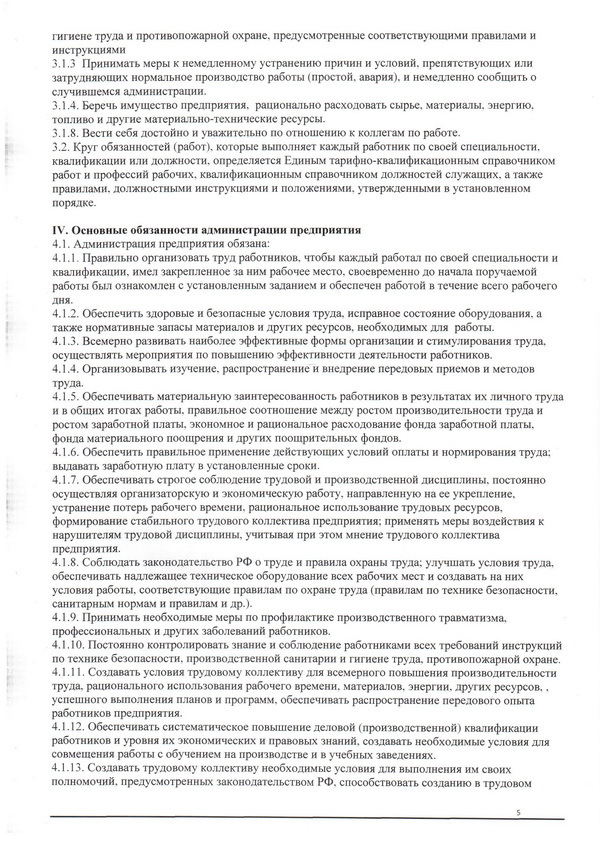 гигиене труда и противопожарной охране, предусмотренные соответствующими правилами и инструкциями
3.1.3 Принимать меры к немедленному устранению причин и условий, препятствующих или затрудняющих нормальное производство работы (простой, авария), и немедленно сообщить о случившемся администрации.
3.1.4. Беречь имущество предприятия, рационально расходовать сырье, материалы, энергию, топливо и другие материально-технические ресурсы.
3.1.8. Вести себя достойно и уважительно по отношению к коллегам по работе.
3.2. Круг обязанностей (работ), которые выполняет каждый работник по своей специальности, квалификации или должности, определяется Единым тарифно-квалификационным справочником работ и профессий рабочих, квалификационным справочником должностей служащих, а также правилами, должностными инструкциями и положениями, утвержденными в установленном порядке.

IV. Основные обязанности администрации предприятия
4.1. Администрация предприятия обязана:
4.1.1. Правильно организовать труд работников, чтобы каждый работал по своей специальности и квалификации, имел закрепленное за ним рабочее место, своевременно до начала поручаемой работы был ознакомлен с установленным заданием и обеспечен работой в течение всего рабочего дня.
4.1.2. Обеспечить здоровые и безопасные условия труда, исправное состояние оборудования, а также нормативные запасы материалов и других ресурсов, необходимых для работы.
4.1.3. Всемерно развивать наиболее эффективные формы организации и стимулирования труда, осуществлять мероприятия по повышению эффективности деятельности работников.
4.1.4. Организовывать изучение, распространение и внедрение передовых приемов и методов труда.
4.1.5. Обеспечивать материальную заинтересованность работников в результатах их личного труда и в общих итогах работы, правильное соотношение между ростом производительности труда и ростом заработной платы, экономное и рациональное расходование фонда заработной платы, фонда материального поощрения и других поощрительных фондов.
4.1.6. Обеспечить правильное применение действующих условий оплаты и нормирования труда; выдавать заработную плату в установленные сроки.
4.1.7. Обеспечивать строгое соблюдение трудовой и производственной дисциплины, постоянно осуществляя организаторскую и экономическую работу, направленную на ее укрепление, устранение потерь рабочего времени, рациональное использование трудовых ресурсов, формирование стабильного трудового коллектива предприятия; применять меры воздействия к нарушителям трудовой дисциплины, учитывая при этом мнение трудового коллектива предприятия.
4.1.8. Соблюдать законодательство РФ о труде и правила охраны труда; улучшать условия труда, обеспечивать надлежащее техническое оборудование всех рабочих мест и создавать на них условия работы, соответствующие правилам по охране труда (правилам по технике безопасности, санитарным нормам и правилам и др.).
4.1.9. Принимать необходимые меры по профилактике производственного травматизма, профессиональных и других заболеваний работников.
4.1.10. Постоянно контролировать знание и соблюдение работниками всех требований инструкций по технике безопасности, производственной санитарии и гигиене труда, противопожарной охране.
4.1.11. Создавать условия трудовому коллективу для всемерного повышения производительности труда, рационального использования рабочего времени, материалов, энергии, других ресурсов, , успешного выполнения планов и программ, обеспечивать распространение передового опыта работников предприятия.
4.1.12. Обеспечивать систематическое повышение деловой (производственной) квалификации работников и уровня их экономических и правовых знаний, создавать необходимые условия для совмещения работы с обучением на производстве и в учебных заведениях.
4.1.13. Создавать трудовому коллективу необходимые условия для выполнения им своих полномочий, предусмотренных законодательством РФ, способствовать созданию в трудовом

5